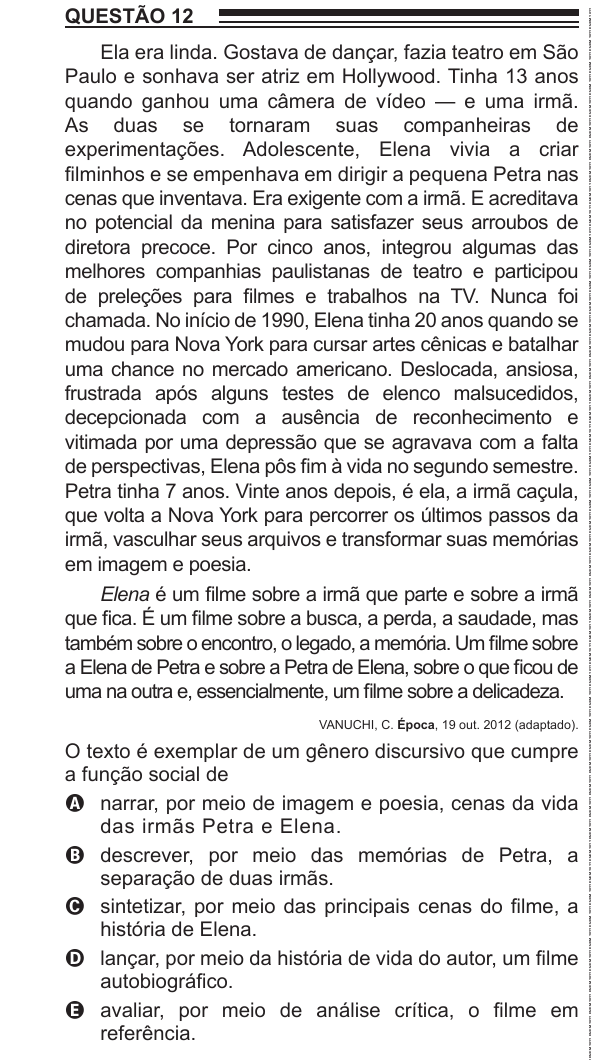 QUESTÃO 12

Ela era linda. Gostava de dançar, fazia teatro em São Paulo e sonhava ser atriz em Hollywood. Tinha 13 anos quando ganhou uma câmera de vídeo — e uma irmã. As duas se tornaram suas companheiras de experimentações. Adolescente, Elena vivia a criar filminhos e se empenhava em dirigir a pequena Petra nas cenas que inventava. Era exigente com a irmã. E acreditava no potencial da menina para satisfazer seus arroubos de diretora precoce. Por cinco anos, integrou algumas das melhores companhias paulistanas de teatro e participou de preleções para filmes e trabalhos na TV. Nunca foi chamada. No início de 1990, Elena tinha 20 anos quando se mudou para Nova York para cursar artes cênicas e batalhar uma chance no mercado americano. Deslocada, ansiosa, frustrada após alguns testes de elenco malsucedidos, decepcionada com a ausência de reconhecimento e vitimada por uma depressão que se agravava com a falta de perspectivas, Elena pôs fim à vida no segundo semestre. Petra tinha 7 anos. Vinte anos depois, é ela, a irmã caçula, que volta a Nova York para percorrer os últimos passos da irmã, vasculhar seus arquivos e transformar suas memórias em imagem e poesia.

Elena é um filme sobre a irmã que parte e sobre a irmã que fica. É um filme sobre a busca, a perda, a saudade, mas também sobre o encontro, o legado, a memória. Um filme sobre a Elena de Petra e sobre a Petra de Elena, sobre o que ficou de uma na outra e, essencialmente, um filme sobre a delicadeza.

VANUCHI, C. Época, 19 out. 2012 (adaptado).

O texto é exemplar de um gênero discursivo que cumpre a função social de

A narrar, por meio de imagem e poesia, cenas da vida das irmãs Petra e Elena.
B descrever, por meio das memórias de Petra, a separação de duas irmãs.
C sintetizar, por meio das principais cenas do filme, a história de Elena.
D lançar, por meio da história de vida do autor, um filme autobiográfico.
E avaliar, por meio de análise crítica, o filme em referência.